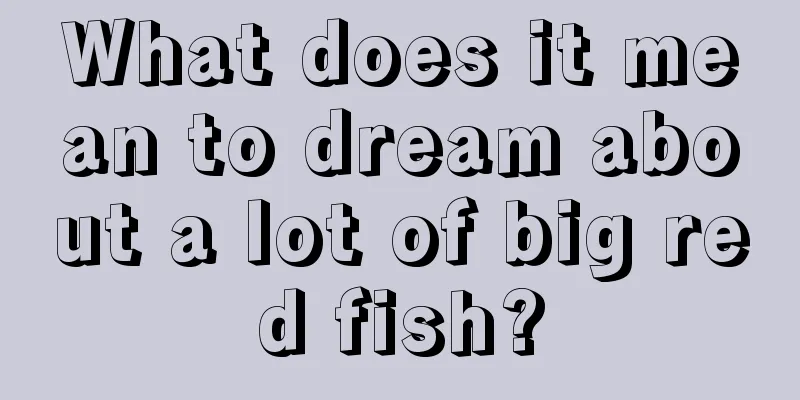 What does it mean to dream about a lot of big red fish?